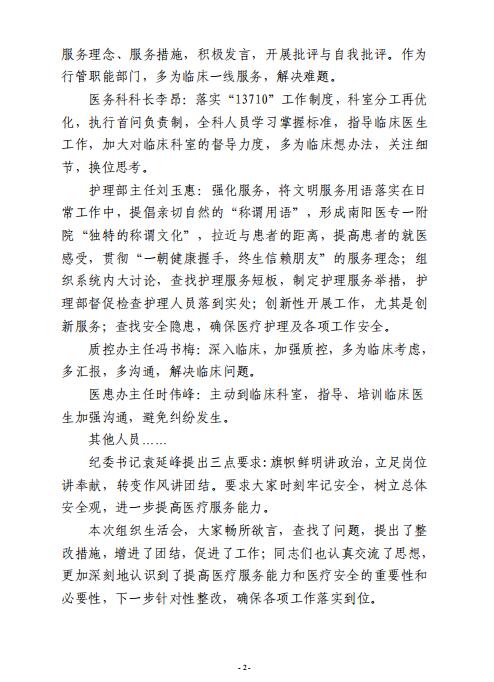 服务理念、服务措施，积极发言，开展批评与自我批评。作为行管职能部门，多为临床一线服务，解决难题。

医务科科长李昂：落实“13710”工作制度，科室分工再优化，执行首问负责制，全科人员学习掌握标准，指导临床医生工作，加大对临床科室的督导力度，多为临床想办法，关注细节，换位思考。

护理部主任刘玉惠：强化服务，将文明服务用语落实在日常工作中，提倡亲切自然的“称谓用语”，形成南阳医专一附院“独特的称谓文化”，拉近与患者的距离，提高患者的就医感受，贯彻“一朝健康握手，终生信赖朋友”的服务理念；组织系统内大讨论，查找护理服务短板，制定护理服务举措，护理部督促检查护理人员落到实处；创新性开展工作，尤其是创新服务；查找安全隐患，确保医疗护理及各项工作安全。

质控办主任冯书梅：深入临床，加强质控，多为临床考虑，多汇报，多沟通，解决临床问题。

医患办主任时伟峰：主动到临床科室，指导、培训临床医生加强沟通，避免纠纷发生。

其他人员……

纪委书记袁延峰提出三点要求：旗帜鲜明讲政治，立足岗位讲奉献，转变作风讲团结。要求大家时刻牢记安全，树立总体安全观，进一步提高医疗服务能力。

本次组织生活会，大家畅所欲言，查找了问题，提出了整改措施，增进了团结，促进了工作；同志们也认真交流了思想，更加深刻地认识到了提高医疗服务能力和医疗安全的重要性和必要性，下一步针对性整改，确保各项工作落实到位。

- 2 -